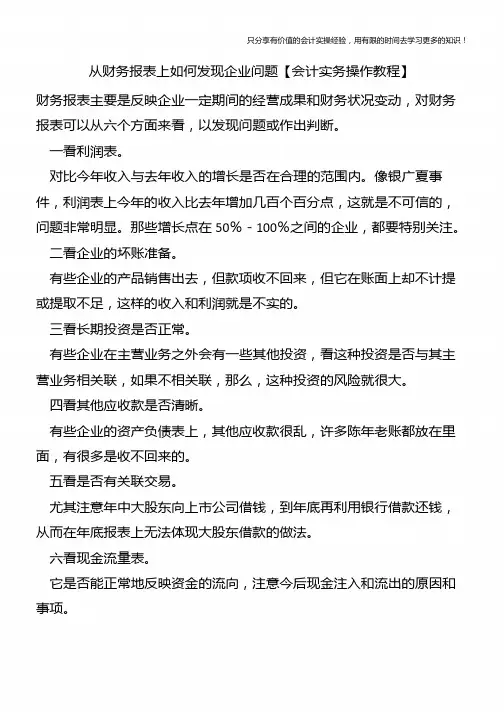 只分享有价值的会计实操经验，用有限的时间去学习更多的知识！

从财务报表上如何发现企业问题【会计实务操作教程】

财务报表主要是反映企业一定期间的经营成果和财务状况变动，对财务报表可以从六个方面来看，以发现问题或作出判断。

一看利润表。

对比今年收入与去年收入的增长是否在合理的范围内。像银广夏事件，利润表上今年的收入比去年增加几百个百分点，这就是不可信的，问题非常明显。那些增长点在 50%－100%之间的企业，都要特别关注。

二看企业的坏账准备。

有些企业的产品销售出去，但款项收不回来，但它在账面上却不计提或提取不足，这样的收入和利润就是不实的。

三看长期投资是否正常。

有些企业在主营业务之外会有一些其他投资，看这种投资是否与其主营业务相关联，如果不相关联，那么，这种投资的风险就很大。

四看其他应收款是否清晰。

有些企业的资产负债表上，其他应收款很乱，许多陈年老账都放在里面，有很多是收不回来的。

五看是否有关联交易。

尤其注意年中大股东向上市公司借钱，到年底再利用银行借款还钱，从而在年底报表上无法体现大股东借款的做法。

六看现金流量表。

它是否能正常地反映资金的流向，注意今后现金注入和流出的原因和事项。